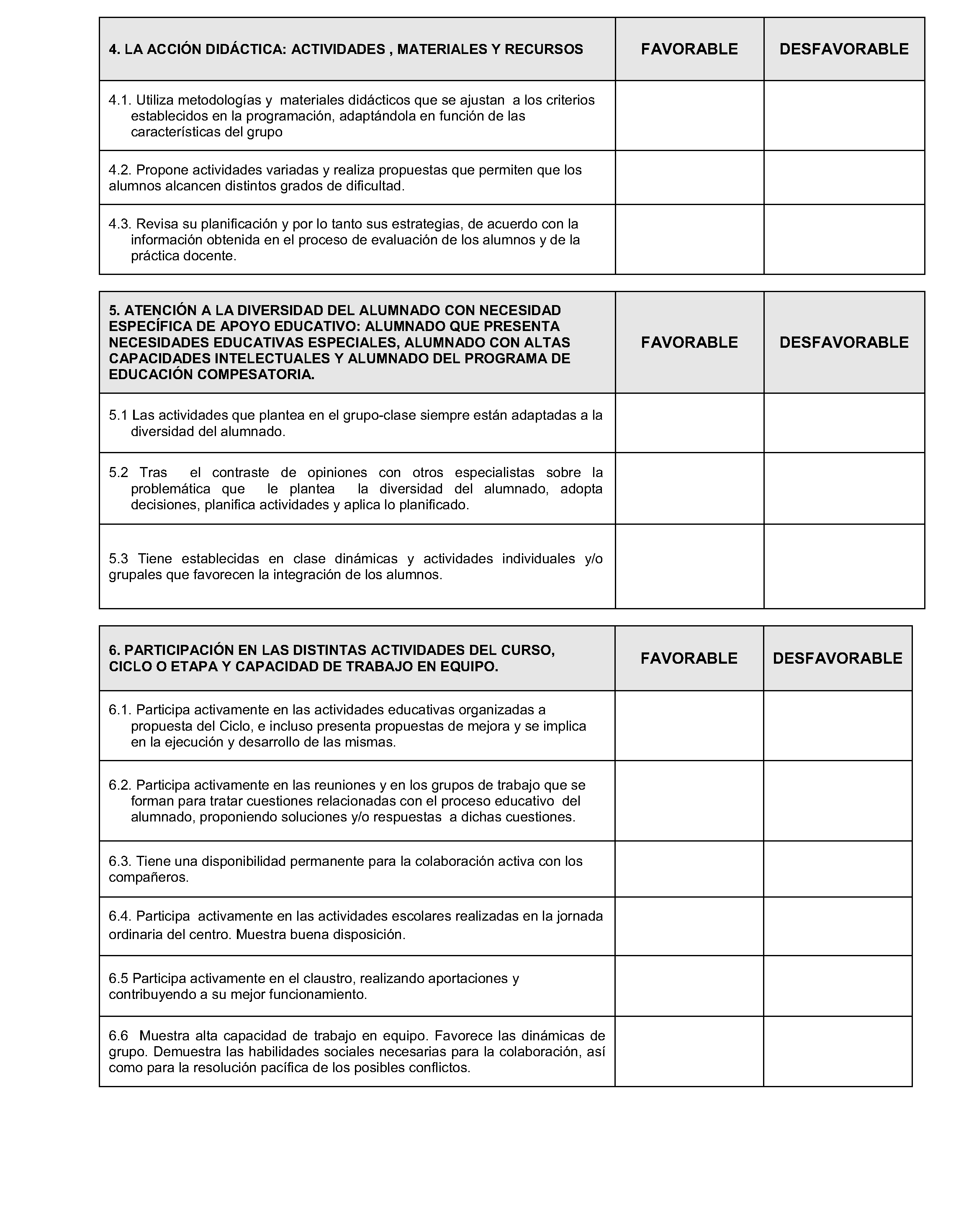 | 4. LA ACCIÓN DIDÁCTICA: ACTIVIDADES , MATERIALES Y RECURSOS | FAVORABLE | DESFAVORABLE |
|---|---|---|
| 4.1. Utiliza metodologías y materiales didácticos que se ajustan a los criterios establecidos en la programación, adaptándola en función de las características del grupo | | |
| 4.2. Propone actividades variadas y realiza propuestas que permiten que los alumnos alcancen distintos grados de dificultad. | | |
| 4.3. Revisa su planificación y por lo tanto sus estrategias, de acuerdo con la información obtenida en el proceso de evaluación de los alumnos y de la práctica docente. | | |

| 5. ATENCIÓN A LA DIVERSIDAD DEL ALUMNADO CON NECESIDAD ESPECÍFICA DE APOYO EDUCATIVO: ALUMNADO QUE PRESENTA NECESIDADES EDUCATIVAS ESPECIALES, ALUMNADO CON ALTAS CAPACIDADES INTELECTUALES Y ALUMNADO DEL PROGRAMA DE EDUCACIÓN COMPESATORIA. | FAVORABLE | DESFAVORABLE |
|---|---|---|
| 5.1 Las actividades que plantea en el grupo-clase siempre están adaptadas a la diversidad del alumnado. | | |
| 5.2 Tras el contraste de opiniones con otros especialistas sobre la problemática que le plantea la diversidad del alumnado, adopta decisiones, planifica actividades y aplica lo planificado. | | |
| 5.3 Tiene establecidas en clase dinámicas y actividades individuales y/o grupales que favorecen la integración de los alumnos. | | |

| 6. PARTICIPACIÓN EN LAS DISTINTAS ACTIVIDADES DEL CURSO, CICLO O ETAPA Y CAPACIDAD DE TRABAJO EN EQUIPO. | FAVORABLE | DESFAVORABLE |
|---|---|---|
| 6.1. Participa activamente en las actividades educativas organizadas a propuesta del Ciclo, e incluso presenta propuestas de mejora y se implica en la ejecución y desarrollo de las mismas. | | |
| 6.2. Participa activamente en las reuniones y en los grupos de trabajo que se forman para tratar cuestiones relacionadas con el proceso educativo del alumnado, proponiendo soluciones y/o respuestas a dichas cuestiones. | | |
| 6.3. Tiene una disponibilidad permanente para la colaboración activa con los compañeros. | | |
| 6.4. Participa activamente en las actividades escolares realizadas en la jornada ordinaria del centro. Muestra buena disposición. | | |
| 6.5 Participa activamente en el claustro, realizando aportaciones y contribuyendo a su mejor funcionamiento. | | |
| 6.6 Muestra alta capacidad de trabajo en equipo. Favorece las dinámicas de grupo. Demuestra las habilidades sociales necesarias para la colaboración, así como para la resolución pacífica de los posibles conflictos. | | |